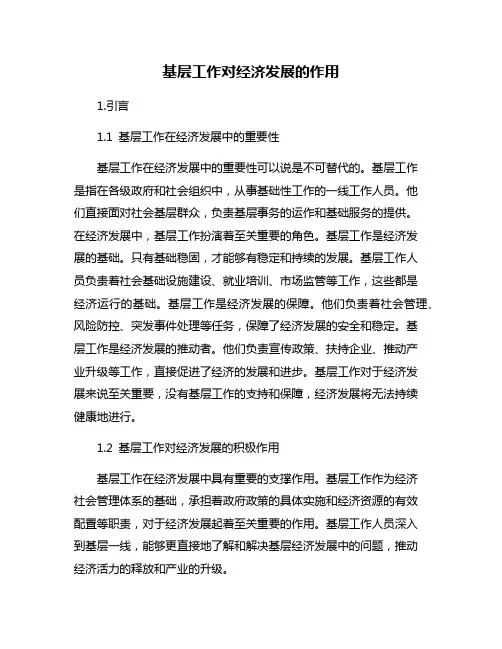 基层工作对经济发展的作用

1.引言

1.1 基层工作在经济发展中的重要性

基层工作在经济发展中的重要性可以说是不可替代的。基层工作是指在各级政府和社会组织中，从事基础性工作的一线工作人员。他们直接面对社会基层群众，负责基层事务的运作和基础服务的提供。在经济发展中，基层工作扮演着至关重要的角色。基层工作是经济发展的基础。只有基础稳固，才能够有稳定和持续的发展。基层工作人员负责着社会基础设施建设、就业培训、市场监管等工作，这些都是经济运行的基础。基层工作是经济发展的保障。他们负责着社会管理、风险防控、突发事件处理等任务，保障了经济发展的安全和稳定。基层工作是经济发展的推动者。他们负责宣传政策、扶持企业、推动产业升级等工作，直接促进了经济的发展和进步。基层工作对于经济发展来说至关重要，没有基层工作的支持和保障，经济发展将无法持续健康地进行。

1.2 基层工作对经济发展的积极作用

基层工作在经济发展中具有重要的支撑作用。基层工作作为经济社会管理体系的基础，承担着政府政策的具体实施和经济资源的有效配置等职责，对于经济发展起着至关重要的作用。基层工作人员深入到基层一线，能够更直接地了解和解决基层经济发展中的问题，推动经济活力的释放和产业的升级。